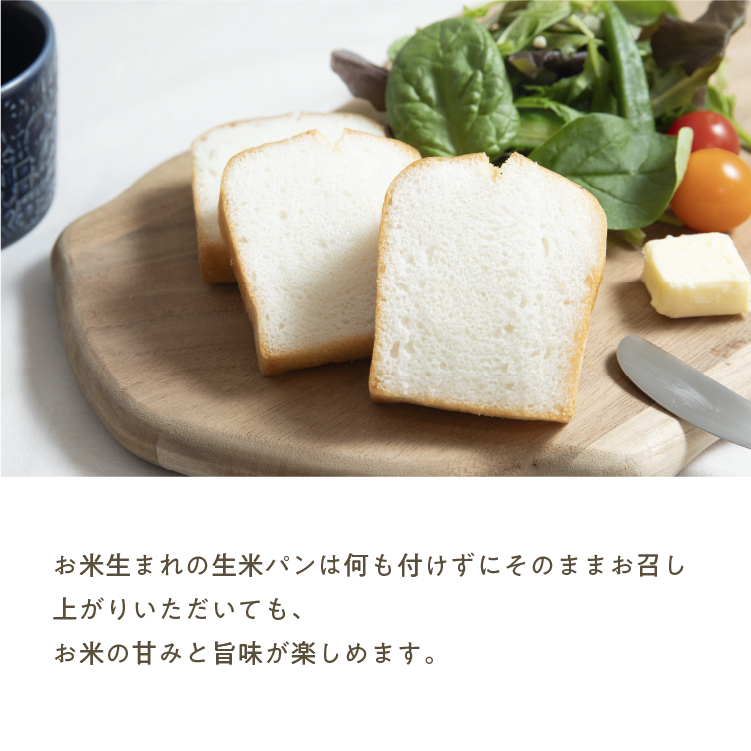 お米生まれの生米パンは何も付けずにそのままお召し上がりいただいても、
お米の甘みと旨味が楽しめます。